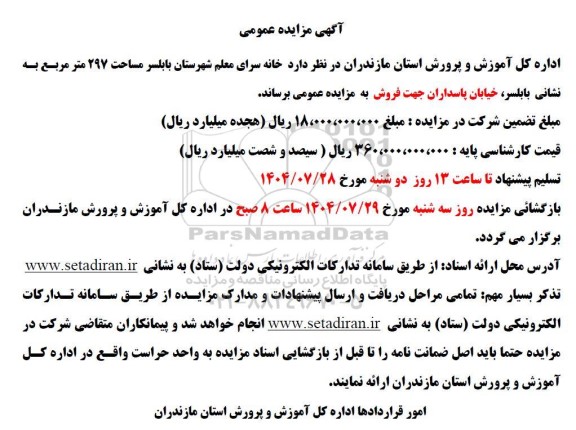 آگهی مزایده عمومی

اداره کل آموزش و پرورش استان مازندران در نظر دارد خانه سرای معلم شهرستان بابلسر مساحت ۲۹۷ متر مربع به نشانی بابلسر، خیابان پاسداران جهت فروش به مزایده عمومی برساند.

مبلغ تضمین شرکت در مزایده : مبلغ ۱۸،۰۰۰،۰۰۰،۰۰۰ ریال (هجده میلیارد ریال)

قیمت کارشناسی پایه : ۳۶۰،۰۰۰،۰۰۰،۰۰۰ ریال ( سیصد و شصت میلیارد ریال)

تسلیم پیشنهاد تا ساعت ۱۳ روز دو شنبه مورخ ۱۴۰۴/۰۷/۲۸

بازگشائی مزایده روز سه شنبه مورخ ۱۴۰۴/۰۷/۲۹ ساعت ۸ صبح در اداره کل آموزش و پرورش مازندران برگزار می گردد.

آدرس محل ارائه اسناد: از طریق سامانه تدارکات الکترونیکی دولت (ستاد) به نشانی www.setadiran.ir

تذکر بسیار مهم: تمامی مراحل دریافت و ارسال پیشنهادات و مدارک مزایده از طریق سامانه تدارکات الکترونیکی دولت (ستاد) به نشانی www.setadiran.ir انجام خواهد شد و پیمانکاران متقاضی شرکت در مزایده حتما باید اصل ضمانت نامه را تا قبل از بازگشایی اسناد مزایده به واحد حراست واقع در اداره کل آموزش و پرورش استان مازندران ارائه نمایند.

امور قراردادها اداره کل آموزش و پرورش استان مازندران

ParsNamadData
پایگاه اطلاع رسانی مناقصه و مزایده